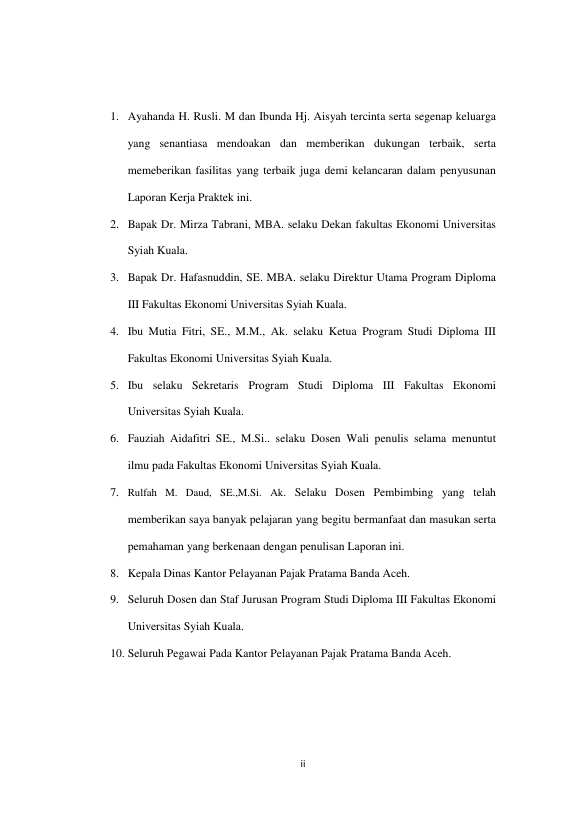 1. Ayahanda H. Rusli. M dan Ibunda Hj. Aisyah tercinta serta segenap keluarga yang senantiasa mendoakan dan memberikan dukungan terbaik, serta memeberikan fasilitas yang terbaik juga demi kelancaran dalam penyusunan Laporan Kerja Praktek ini.

2. Bapak Dr. Mirza Tabrani, MBA. selaku Dekan fakultas Ekonomi Universitas Syiah Kuala.

3. Bapak Dr. Hafasnuddin, SE. MBA. selaku Direktur Utama Program Diploma III Fakultas Ekonomi Universitas Syiah Kuala.

4. Ibu Mutia Fitri, SE., M.M., Ak. selaku Ketua Program Studi Diploma III Fakultas Ekonomi Universitas Syiah Kuala.

5. Ibu selaku Sekretaris Program Studi Diploma III Fakultas Ekonomi Universitas Syiah Kuala.

6. Fauziah Aidafitri SE., M.Si.. selaku Dosen Wali penulis selama menuntut ilmu pada Fakultas Ekonomi Universitas Syiah Kuala.

7. Rulfah M. Daud, SE.,M.Si. Ak. Selaku Dosen Pembimbing yang telah memberikan saya banyak pelajaran yang begitu bermanfaat dan masukan serta pemahaman yang berkenaan dengan penulisan Laporan ini.

8. Kepala Dinas Kantor Pelayanan Pajak Pratama Banda Aceh.

9. Seluruh Dosen dan Staf Jurusan Program Studi Diploma III Fakultas Ekonomi Universitas Syiah Kuala.

10. Seluruh Pegawai Pada Kantor Pelayanan Pajak Pratama Banda Aceh.

ii